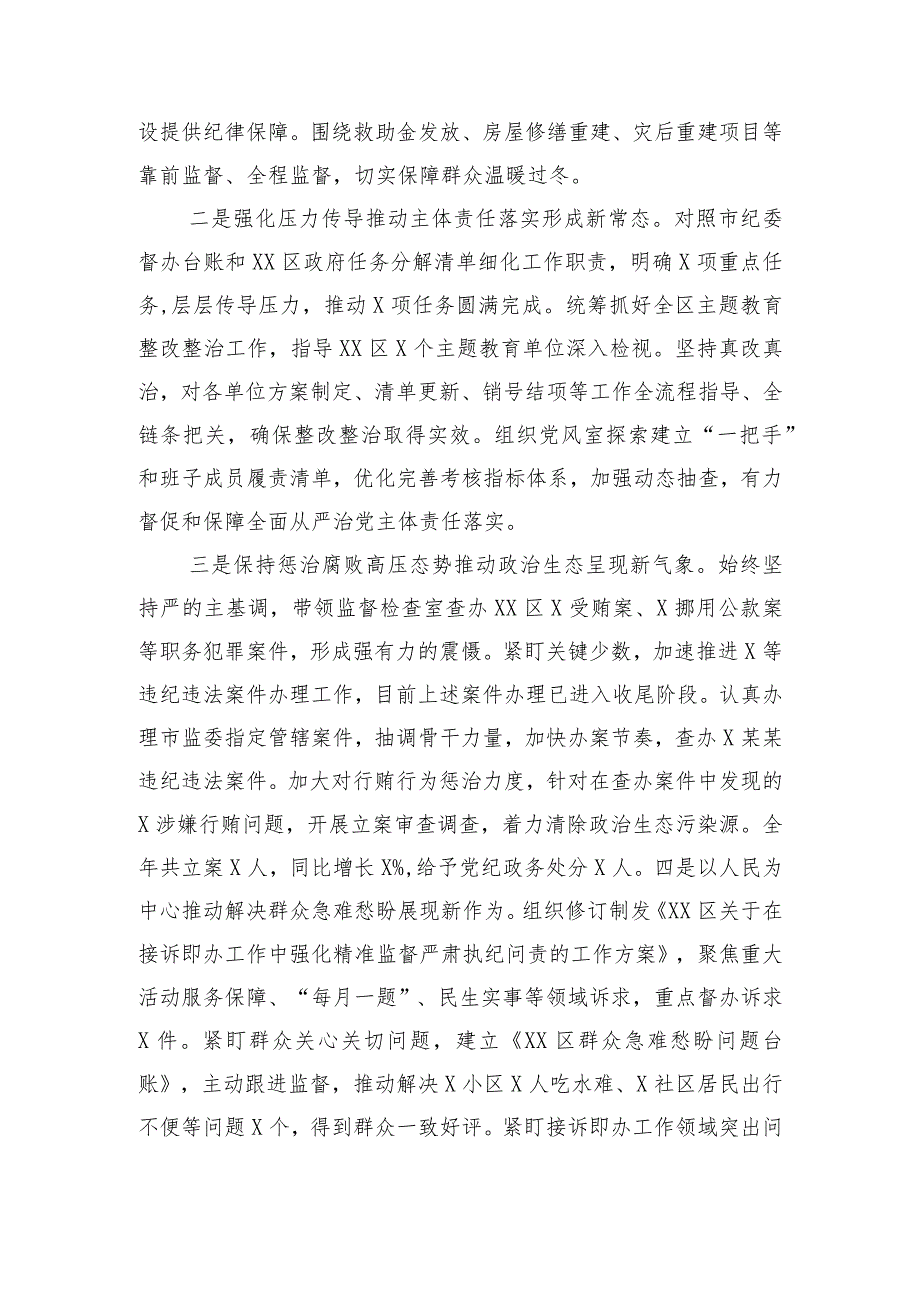 设提供纪律保障。围绕救助金发放、房屋修缮重建、灾后重建项目等靠前监督、全程监督，切实保障群众温暖过冬。

二是强化压力传导推动主体责任落实形成新常态。对照市纪委督办台账和XX区政府任务分解清单细化工作职责，明确X项重点任务,层层传导压力，推动X项任务圆满完成。统筹抓好全区主题教育整改整治工作，指导XX区X个主题教育单位深入检视。坚持真改真治，对各单位方案制定、清单更新、销号结项等工作全流程指导、全链条把关，确保整改整治取得实效。组织党风室探索建立“一把手”和班子成员履责清单，优化完善考核指标体系，加强动态抽查，有力督促和保障全面从严治党主体责任落实。

三是保持惩治腐败高压态势推动政治生态呈现新气象。始终坚持严的主基调，带领监督检查室查办XX区X受贿案、X挪用公款案等职务犯罪案件，形成强有力的震慑。紧盯关键少数，加速推进X等违纪违法案件办理工作，目前上述案件办理已进入收尾阶段。认真办理市监委指定管辖案件，抽调骨干力量，加快办案节奏，查办X某某违纪违法案件。加大对行贿行为惩治力度，针对在查办案件中发现的X涉嫌行贿问题，开展立案审查调查，着力清除政治生态污染源。全年共立案X人，同比增长X%,给予党纪政务处分X人。四是以人民为中心推动解决群众急难愁盼展现新作为。组织修订制发《XX区关于在接诉即办工作中强化精准监督严肃执纪问责的工作方案》，聚焦重大活动服务保障、“每月一题”、民生实事等领域诉求，重点督办诉求X件。紧盯群众关心关切问题，建立《XX区群众急难愁盼问题台账》，主动跟进监督，推动解决X小区X人吃水难、X社区居民出行不便等问题X个，得到群众一致好评。紧盯接诉即办工作领域突出问